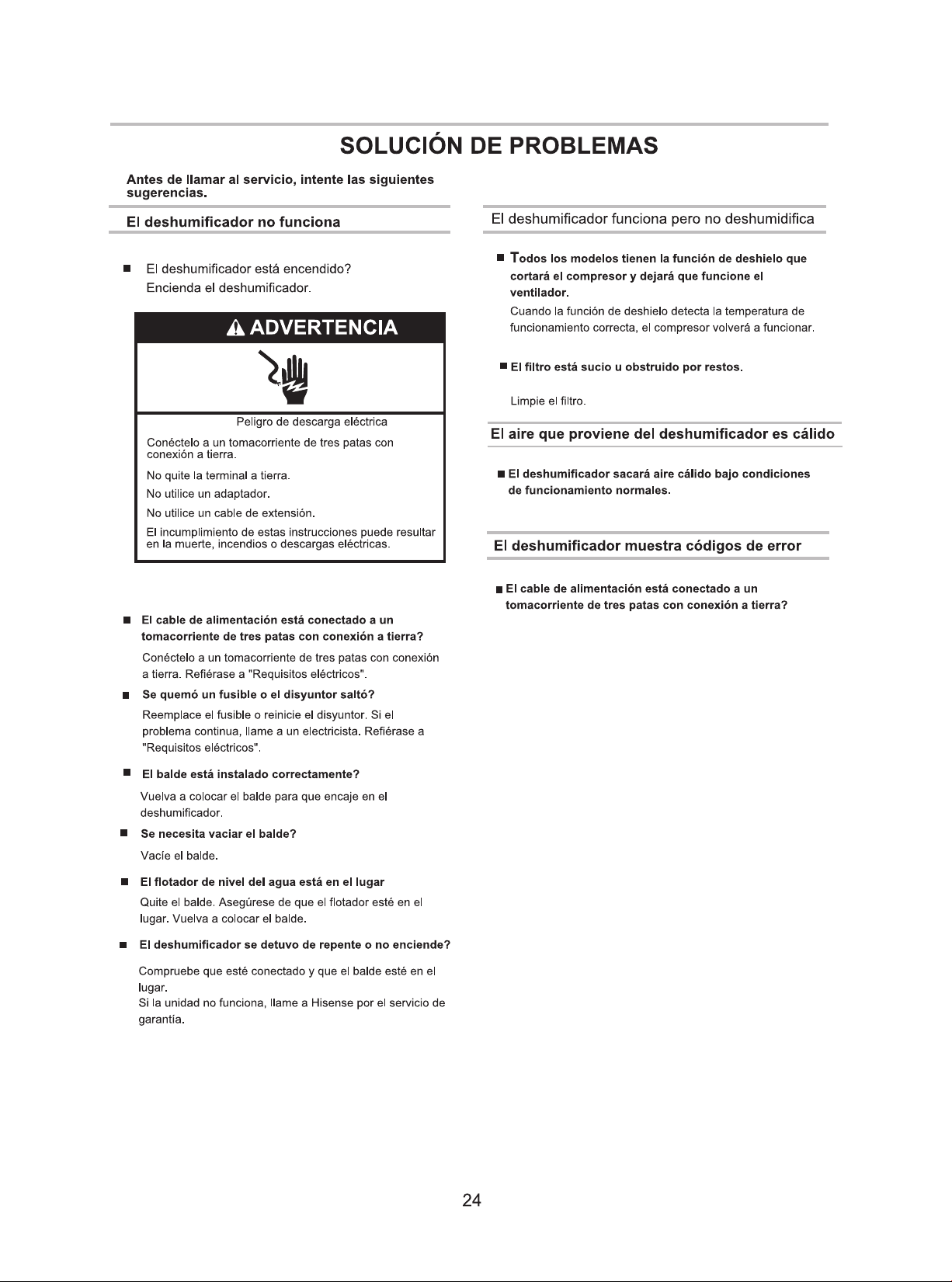 SOLUCIÓN DE PROBLEMAS

Antes de llamar al servicio, intente las siguientes sugerencias.

El deshumificador no funciona

• El deshumificador está encendido?
Encienda el deshumificador.

ADVERTENCIA

Peligro de descarga eléctrica

Conéctelo a un tomacorriente de tres patas con conexión a tierra.

No quite la terminal a tierra.

No utilice un adaptador.

No utilice un cable de extensión.

El incumplimiento de estas instrucciones puede resultar en la muerte, incendios o descargas eléctricas.

• El cable de alimentación está conectado a un tomacorriente de tres patas con conexión a tierra?
Conéctelo a un tomacorriente de tres patas con conexión a tierra. Refiérase a "Requisitos eléctricos".

• Se quemó un fusible o el disyuntor saltó?
Reemplace el fusible o reinicie el disyuntor. Si el problema continua, llame a un electricista. Refiérase a "Requisitos eléctricos".

• El balde está instalado correctamente?
Vuelva a colocar el balde para que encaje en el deshumificador.

• Se necesita vaciar el balde?
Vacíe el balde.

• El flotador de nivel del agua está en el lugar
Quite el balde. Asegúrese de que el flotador esté en el lugar. Vuelva a colocar el balde.

• El deshumificador se detuvo de repente o no enciende?
Compruebe que esté conectado y que el balde esté en el lugar.
Si la unidad no funciona, llame a Hisense por el servicio de garantía.

El deshumificador funciona pero no deshumidifica

• Todos los modelos tienen la función de deshielo que cortará el compresor y dejará que funcione el ventilador.
Cuando la función de deshielo detecta la temperatura de funcionamiento correcta, el compresor volverá a funcionar.

• El filtro está sucio u obstruido por restos.
Limpie el filtro.

El aire que proviene del deshumificador es cálido

• El deshumificador sacará aire cálido bajo condiciones de funcionamiento normales.

El deshumificador muestra códigos de error

• El cable de alimentación está conectado a un tomacorriente de tres patas con conexión a tierra?

24